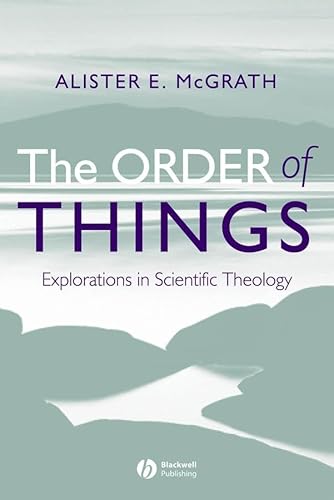 ALISTER E. McGRATH

The ORDER of THINGS

Explorations in Scientific Theology

Blackwell Publishing